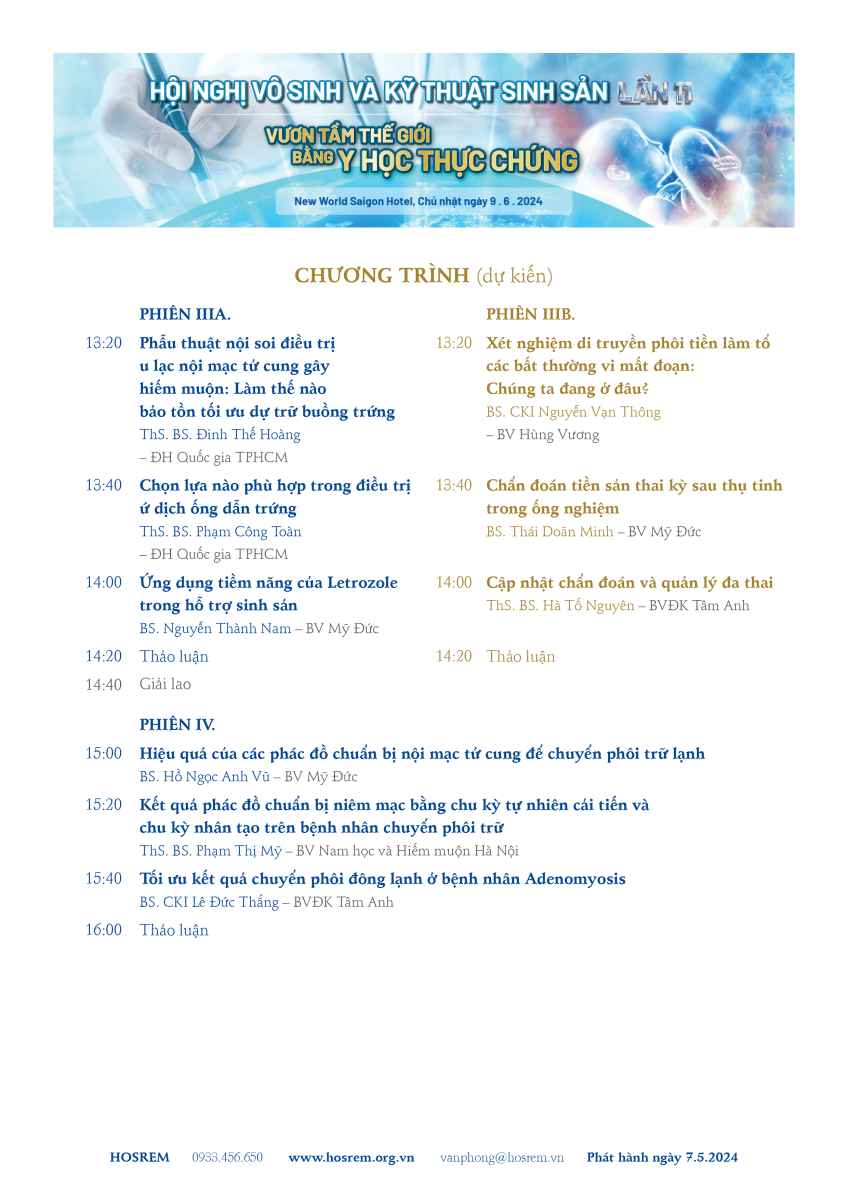 HỘI NGHỊ VÔ SINH VÀ KỸ THUẬT SINH SẢN LẦN 11

VƯƠN TẦM THẾ GIỚI BẰNG Y HỌC THỰC CHỨNG

New World Saigon Hotel, Chủ nhật ngày 9 . 6 . 2024

CHƯƠNG TRÌNH (dự kiến)

PHIÊN IIIA.

13:20 Phẫu thuật nội soi điều trị u lạc nội mạc tử cung gây hiếm muộn: Làm thế nào bảo tồn tối ưu dự trữ buồng trứng
ThS. BS. Đinh Thế Hoàng – ĐH Quốc gia TPHCM

13:40 Chọn lựa nào phù hợp trong điều trị ứ dịch ống dẫn trứng
ThS. BS. Phạm Công Toàn – ĐH Quốc gia TPHCM

14:00 Ứng dụng tiềm năng của Letrozole trong hỗ trợ sinh sản
BS. Nguyễn Thành Nam – BV Mỹ Đức

14:20 Thảo luận

14:40 Giải lao

PHIÊN IIIB.

13:20 Xét nghiệm di truyền phôi tiền làm tổ các bất thường vi mất đoạn: Chúng ta đang ở đâu?
BS. CKI Nguyễn Vạn Thông – BV Hùng Vương

13:40 Chẩn đoán tiền sản thai kỳ sau thụ tinh trong ống nghiệm
BS. Thái Doãn Minh – BV Mỹ Đức

14:00 Cập nhật chẩn đoán và quản lý đa thai
ThS. BS. Hà Tố Nguyên – BVĐK Tâm Anh

14:20 Thảo luận

PHIÊN IV.

15:00 Hiệu quả của các phác đồ chuẩn bị nội mạc tử cung để chuyển phôi trữ lạnh
BS. Hồ Ngọc Anh Vũ – BV Mỹ Đức

15:20 Kết quả phác đồ chuẩn bị niêm mạc bằng chu kỳ tự nhiên cải tiến và chu kỳ nhân tạo trên bệnh nhân chuyển phôi trữ
ThS. BS. Phạm Thị Mỹ – BV Nam học và Hiếm muộn Hà Nội

15:40 Tối ưu kết quả chuyển phôi đông lạnh ở bệnh nhân Adenomyosis
BS. CKI Lê Đức Thắng – BVĐK Tâm Anh

16:00 Thảo luận

HOSREM 0933.456.650 www.hosrem.org.vn vanphong@hosrem.vn Phát hành ngày 7.5.2024